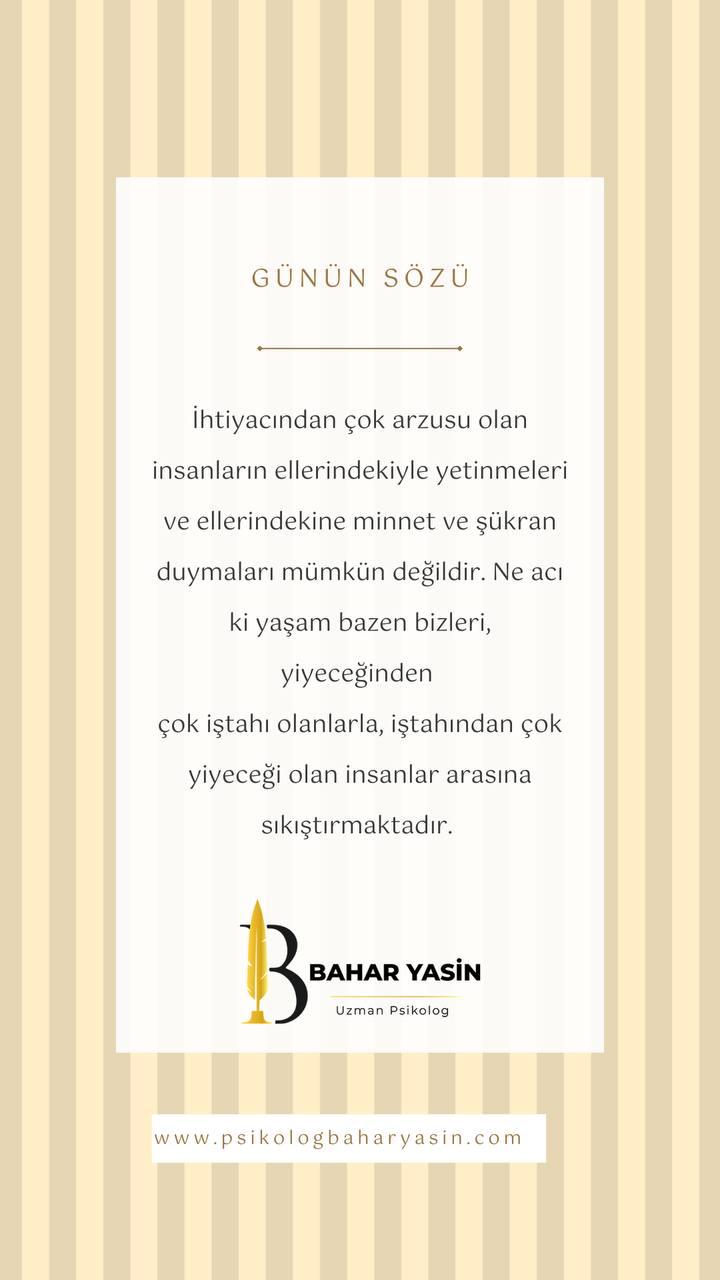 GÜNÜN SÖZÜ

İhtiyacından çok arzusu olan insanların ellerindekiyle yetinmeleri ve ellerindekine minnet ve şükran duymaları mümkün değildir. Ne acı ki yaşam bazen bizleri, yiyeceğinden
çok iştahı olanlarla, iştahından çok yiyeceği olan insanlar arasına sıkıştırmaktadır.

B BAHAR YASİN
Uzman Psikolog

www.psikologbaharyasin.com